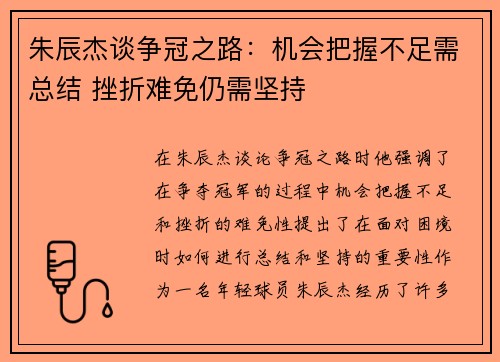 朱辰杰谈争冠之路：机会把握不足需总结 挫折难免仍需坚持

在朱辰杰谈论争冠之路时他强调了在争夺冠军的过程中机会把握不足和挫折的难免性提出了在面对困境时如何进行总结和坚持的重要性作为一名年轻球员朱辰杰经历了许多